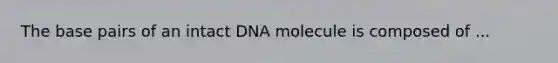 The base pairs of an intact DNA molecule is composed of ...